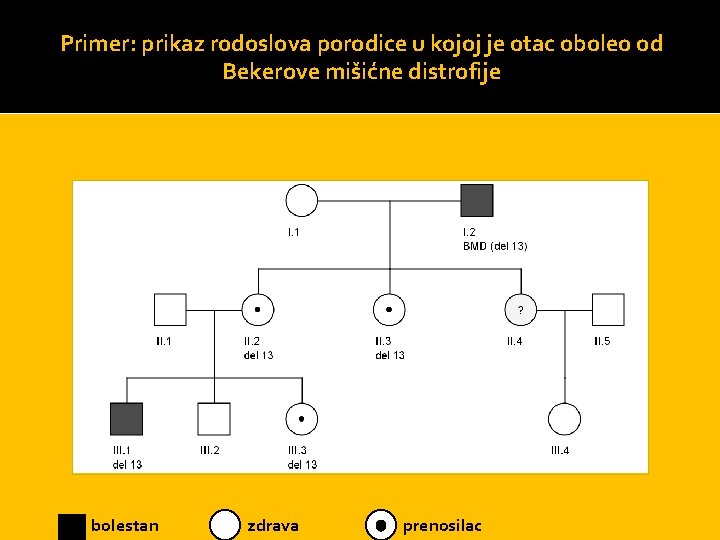 Primer: prikaz rodoslova porodice u kojoj je otac oboleo od Bekerove mišićne distrofije

I.1

I.2
BMD (del 13)

II.1

II.2
del 13

II.3
del 13

?

II.4

II.5

III.1
del 13

III.2

III.3
del 13

III.4

bolestan zdrava prenosilac